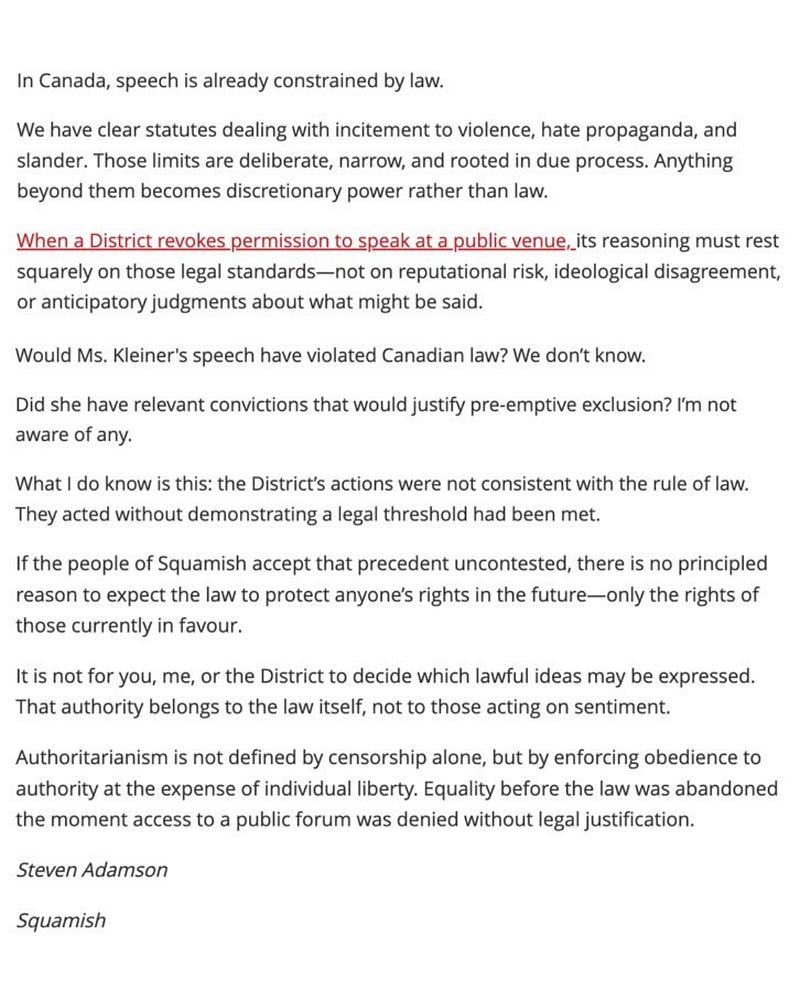 In Canada, speech is already constrained by law.

We have clear statutes dealing with incitement to violence, hate propaganda, and slander. Those limits are deliberate, narrow, and rooted in due process. Anything beyond them becomes discretionary power rather than law.

When a District revokes permission to speak at a public venue, its reasoning must rest squarely on those legal standards—not on reputational risk, ideological disagreement, or anticipatory judgments about what might be said.

Would Ms. Kleiner's speech have violated Canadian law? We don't know.

Did she have relevant convictions that would justify pre-emptive exclusion? I'm not aware of any.

What I do know is this: the District's actions were not consistent with the rule of law. They acted without demonstrating a legal threshold had been met.

If the people of Squamish accept that precedent uncontested, there is no principled reason to expect the law to protect anyone's rights in the future—only the rights of those currently in favour.

It is not for you, me, or the District to decide which lawful ideas may be expressed. That authority belongs to the law itself, not to those acting on sentiment.

Authoritarianism is not defined by censorship alone, but by enforcing obedience to authority at the expense of individual liberty. Equality before the law was abandoned the moment access to a public forum was denied without legal justification.

Steven Adamson

Squamish